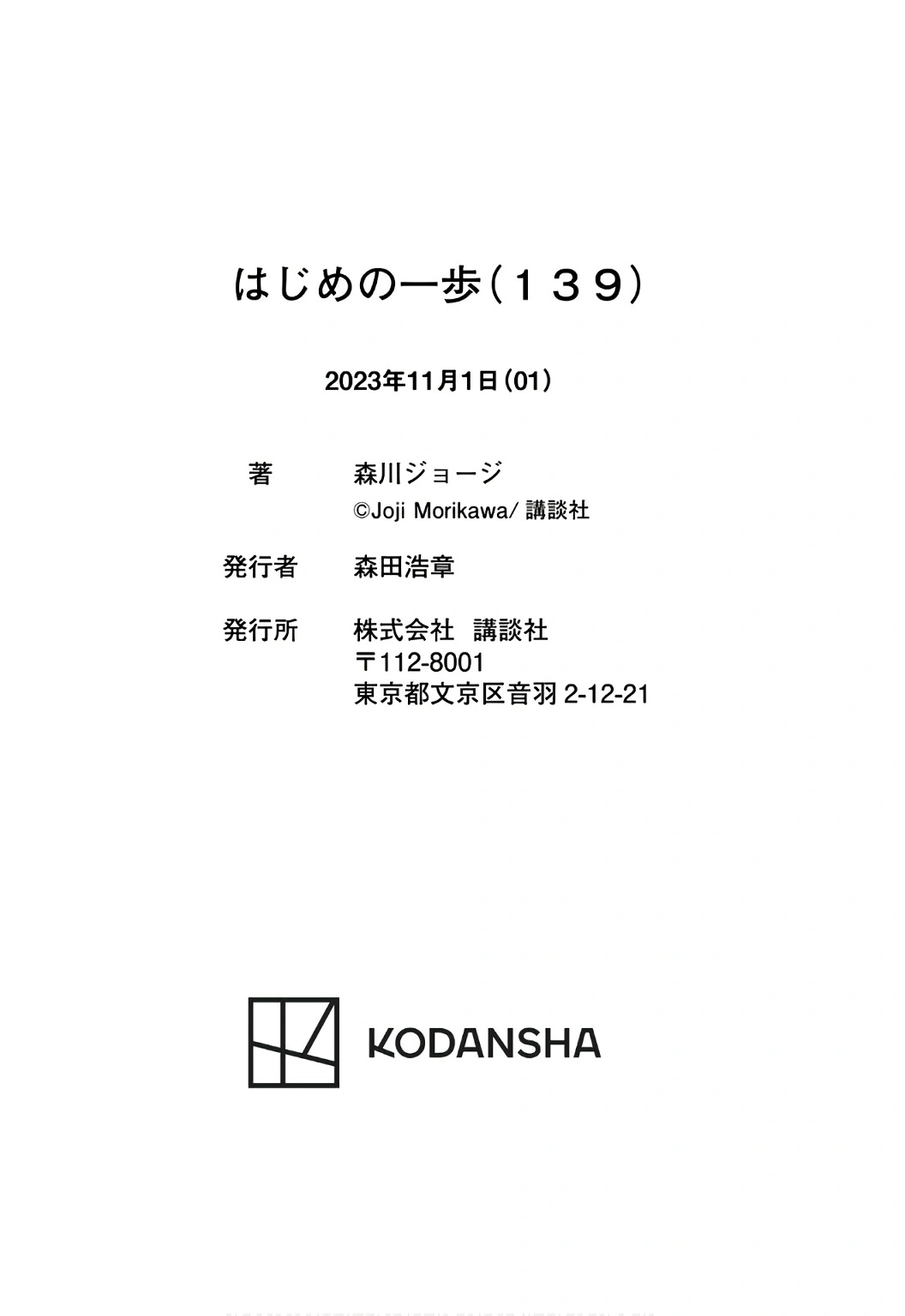 はじめの一歩(１３９)

2023年11月1日(01)

著 森川ジョージ
©Joji Morikawa/講談社

発行者 森田浩章

発行所 株式会社 講談社
〒112-8001
東京都文京区音羽2-12-21

KODANSHA